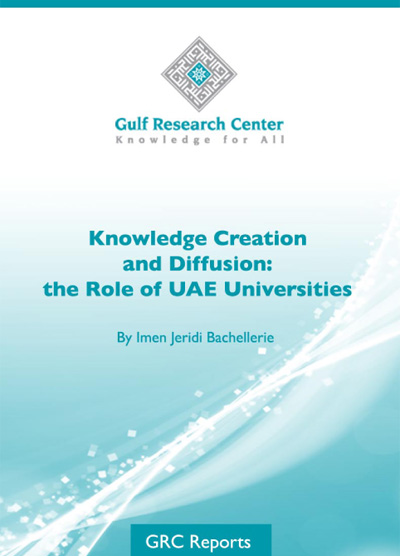 Gulf Research Center
Knowledge for All

Knowledge Creation
and Diffusion:
the Role of UAE Universities

By Imen Jeridi Bachellerie

GRC Reports